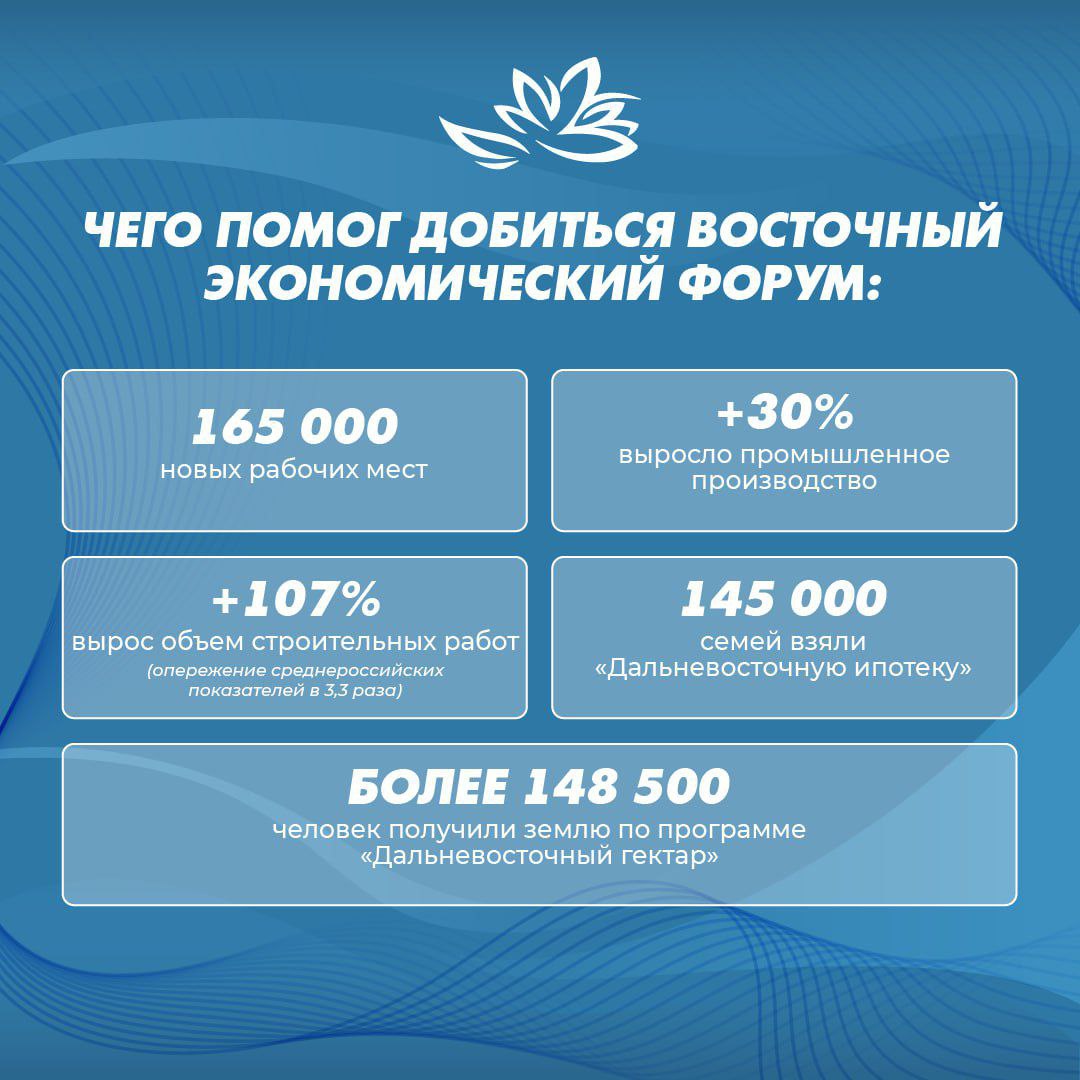 ЧЕГО ПОМОГ ДОБИТЬСЯ ВОСТОЧНЫЙ ЭКОНОМИЧЕСКИЙ ФОРУМ:

165 000
новых рабочих мест

+30%
выросло промышленное производство

+107%
вырос объем строительных работ
(опережение среднероссийских показателей в 3,3 раза)

145 000
семей взяли «Дальневосточную ипотеку»

БОЛЕЕ 148 500
человек получили землю по программе «Дальневосточный гектар»